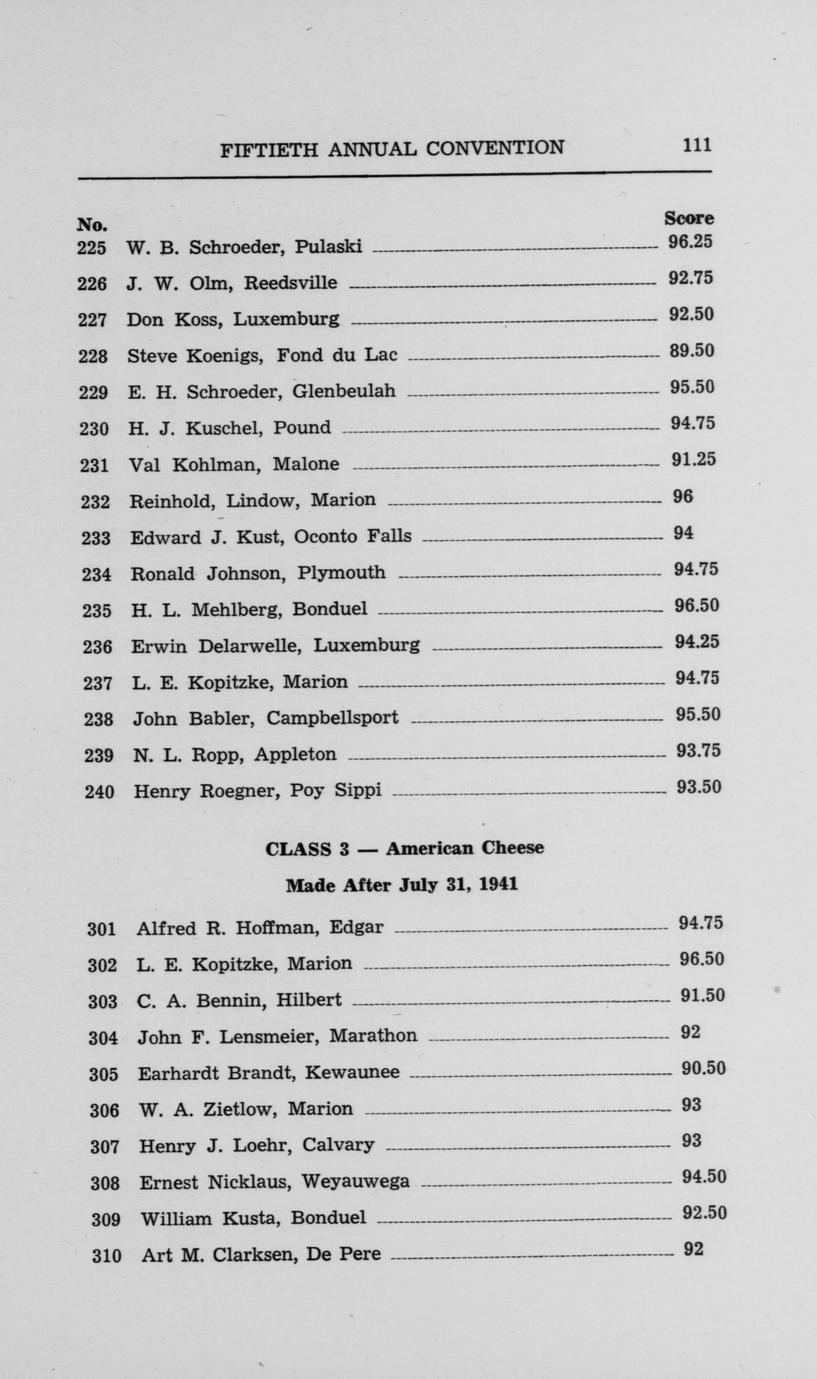 FIFTIETH ANNUAL CONVENTION 111

| No. | | Score |
|---|---|---|
| 225 | W. B. Schroeder, Pulaski | 96.25 |
| 226 | J. W. Olm, Reedsville | 92.75 |
| 227 | Don Koss, Luxemburg | 92.50 |
| 228 | Steve Koenigs, Fond du Lac | 89.50 |
| 229 | E. H. Schroeder, Glenbeulah | 95.50 |
| 230 | H. J. Kuschel, Pound | 94.75 |
| 231 | Val Kohlman, Malone | 91.25 |
| 232 | Reinhold, Lindow, Marion | 96 |
| 233 | Edward J. Kust, Oconto Falls | 94 |
| 234 | Ronald Johnson, Plymouth | 94.75 |
| 235 | H. L. Mehlberg, Bonduel | 96.50 |
| 236 | Erwin Delarwelle, Luxemburg | 94.25 |
| 237 | L. E. Kopitzke, Marion | 94.75 |
| 238 | John Babler, Campbellsport | 95.50 |
| 239 | N. L. Ropp, Appleton | 93.75 |
| 240 | Henry Roegner, Poy Sippi | 93.50 |

CLASS 3 — American Cheese

Made After July 31, 1941

| | | |
|---|---|---|
| 301 | Alfred R. Hoffman, Edgar | 94.75 |
| 302 | L. E. Kopitzke, Marion | 96.50 |
| 303 | C. A. Bennin, Hilbert | 91.50 |
| 304 | John F. Lensmeier, Marathon | 92 |
| 305 | Earhardt Brandt, Kewaunee | 90.50 |
| 306 | W. A. Zietlow, Marion | 93 |
| 307 | Henry J. Loehr, Calvary | 93 |
| 308 | Ernest Nicklaus, Weyauwega | 94.50 |
| 309 | William Kusta, Bonduel | 92.50 |
| 310 | Art M. Clarksen, De Pere | 92 |